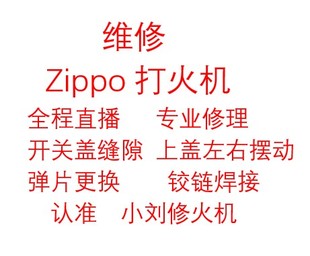 维修
Zippo 打火机
全程直播　专业修理
开关盖缝隙　上盖左右摆动
弹片更换　铰链焊接
认准　小刘修火机